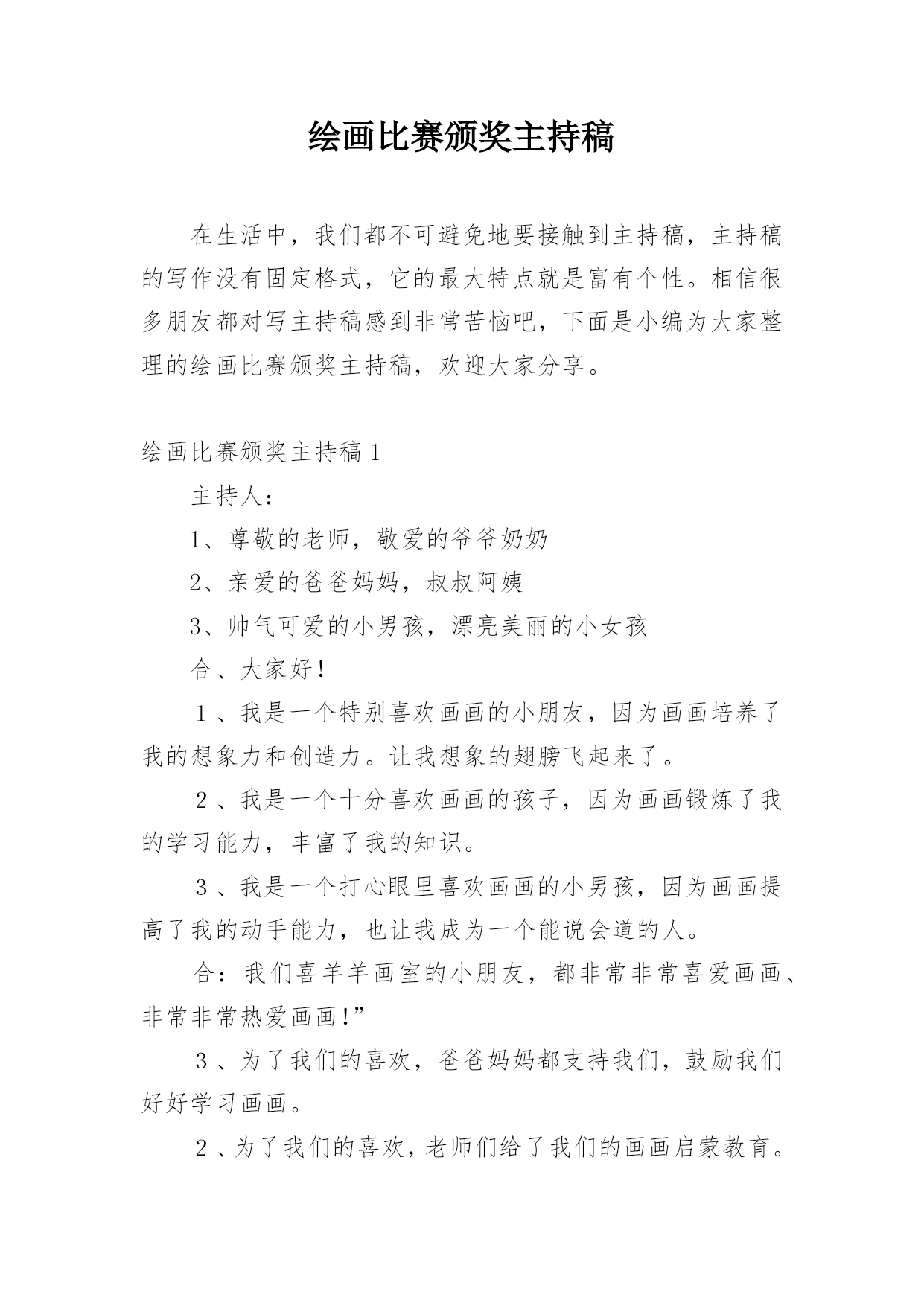 绘画比赛颁奖主持稿

在生活中，我们都不可避免地要接触到主持稿，主持稿的写作没有固定格式，它的最大特点就是富有个性。相信很多朋友都对写主持稿感到非常苦恼吧，下面是小编为大家整理的绘画比赛颁奖主持稿，欢迎大家分享。

绘画比赛颁奖主持稿1

主持人：

1、尊敬的老师，敬爱的爷爷奶奶

2、亲爱的爸爸妈妈，叔叔阿姨

3、帅气可爱的小男孩，漂亮美丽的小女孩

合、大家好！

１、我是一个特别喜欢画画的小朋友，因为画画培养了我的想象力和创造力。让我想象的翅膀飞起来了。

２、我是一个十分喜欢画画的孩子，因为画画锻炼了我的学习能力，丰富了我的知识。

３、我是一个打心眼里喜欢画画的小男孩，因为画画提高了我的动手能力，也让我成为一个能说会道的人。

合：我们喜羊羊画室的小朋友，都非常非常喜爱画画、非常非常热爱画画！”

３、为了我们的喜欢，爸爸妈妈都支持我们，鼓励我们好好学习画画。

２、为了我们的喜欢，老师们给了我们的画画启蒙教育。